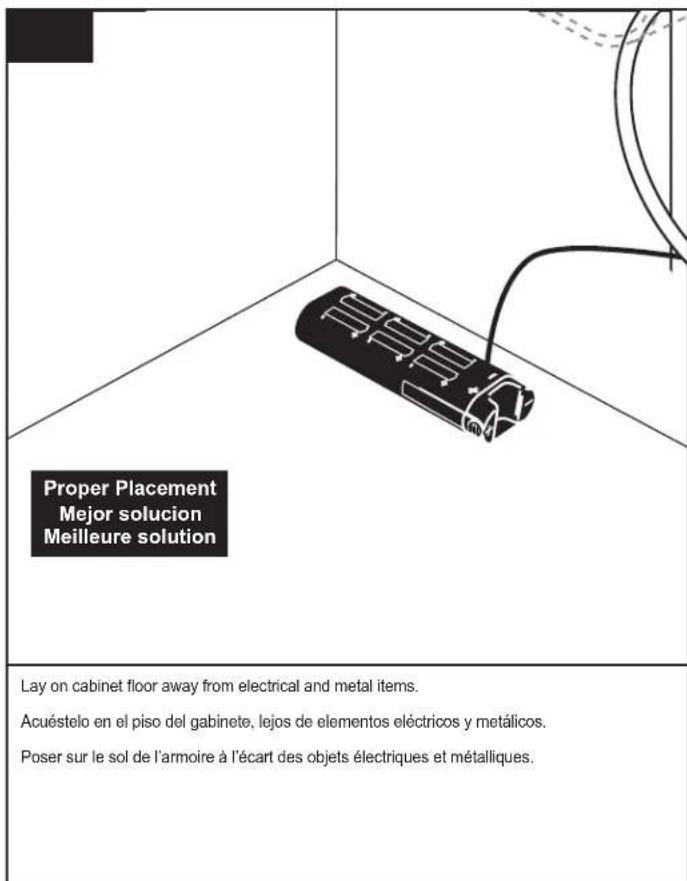 Proper Placement
Mejor solucion
Meilleure solution

Lay on cabinet floor away from electrical and metal items.

Acuéstelo en el piso del gabinete, lejos de elementos eléctricos y metálicos.

Poser sur le sol de l'armoire à l'écart des objets électriques et métalliques.